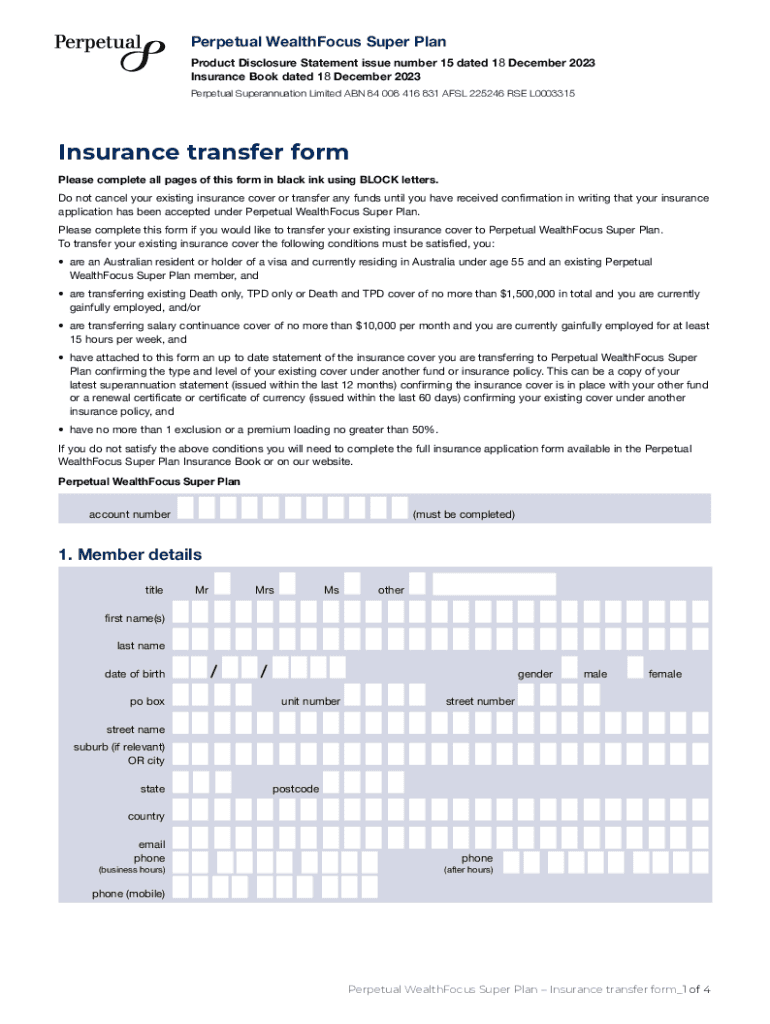 Perpetual

Perpetual WealthFocus Super Plan

Product Disclosure Statement issue number 15 dated 18 December 2023
Insurance Book dated 18 December 2023

Perpetual Superannuation Limited ABN 84 008 416 831 AFSL 225246 RSE L0003315

Insurance transfer form

Please complete all pages of this form in black ink using BLOCK letters.

Do not cancel your existing insurance cover or transfer any funds until you have received confirmation in writing that your insurance application has been accepted under Perpetual WealthFocus Super Plan.

Please complete this form if you would like to transfer your existing insurance cover to Perpetual WealthFocus Super Plan. To transfer your existing insurance cover the following conditions must be satisfied, you:

• are an Australian resident or holder of a visa and currently residing in Australia under age 55 and an existing Perpetual WealthFocus Super Plan member, and

• are transferring existing Death only, TPD only or Death and TPD cover of no more than $1,500,000 in total and you are currently gainfully employed, and/or

• are transferring salary continuance cover of no more than $10,000 per month and you are currently gainfully employed for at least 15 hours per week, and

• have attached to this form an up to date statement of the insurance cover you are transferring to Perpetual WealthFocus Super Plan confirming the type and level of your existing cover under another fund or insurance policy. This can be a copy of your latest superannuation statement (issued within the last 12 months) confirming the insurance cover is in place with your other fund or a renewal certificate or certificate of currency (issued within the last 60 days) confirming your existing cover under another insurance policy, and

• have no more than 1 exclusion or a premium loading no greater than 50%.

If you do not satisfy the above conditions you will need to complete the full insurance application form available in the Perpetual WealthFocus Super Plan Insurance Book or on our website.

Perpetual WealthFocus Super Plan

account number (must be completed)

1. Member details

title Mr Mrs Ms other

first name(s)

last name

date of birth / / gender male female

po box unit number street number

street name

suburb (if relevant) OR city

state postcode

country

email

phone (business hours) phone (after hours)

phone (mobile)

Perpetual WealthFocus Super Plan – Insurance transfer form_1 of 4